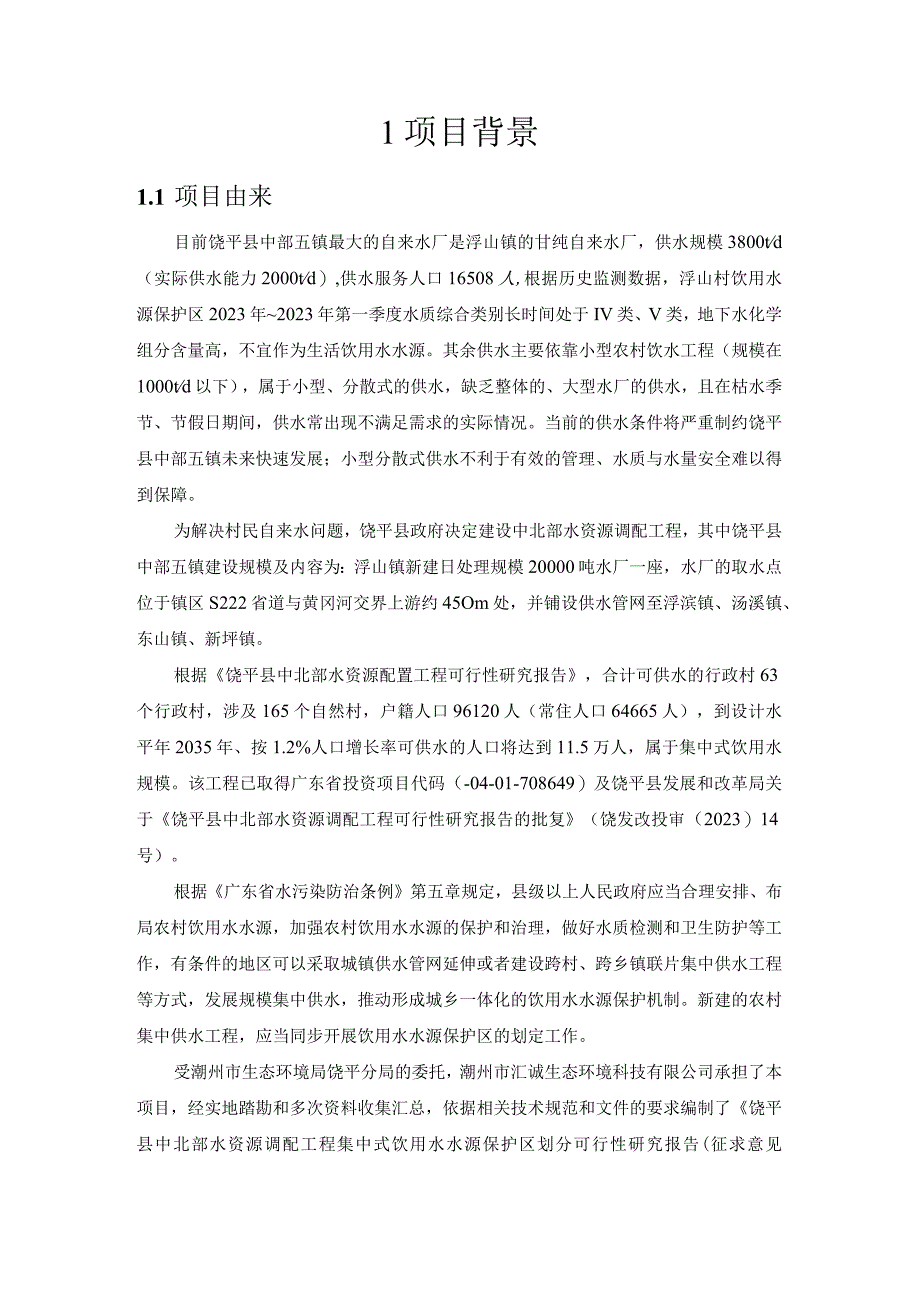 1 项目背景

1.1 项目由来

目前饶平县中部五镇最大的自来水厂是浮山镇的甘纯自来水厂，供水规模 3800t/d（实际供水能力 2000t/d），供水服务人口 16508 人，根据历史监测数据，浮山村饮用水源保护区 2023 年~2023 年第一季度水质综合类别长时间处于 IV 类、V 类，地下水化学组分含量高，不宜作为生活饮用水水源。其余供水主要依靠小型农村饮水工程（规模在 1000t/d 以下），属于小型、分散式的供水，缺乏整体的、大型水厂的供水，且在枯水季节、节假日期间，供水常出现不满足需求的实际情况。当前的供水条件将严重制约饶平县中部五镇未来快速发展；小型分散式供水不利于有效的管理、水质与水量安全难以得到保障。

为解决村民自来水问题，饶平县政府决定建设中北部水资源调配工程，其中饶平县中部五镇建设规模及内容为：浮山镇新建日处理规模 20000 吨水厂一座，水厂的取水点位于镇区 S222 省道与黄冈河交界上游约 45Om 处，并铺设供水管网至浮滨镇、汤溪镇、东山镇、新坪镇。

根据《饶平县中北部水资源配置工程可行性研究报告》，合计可供水的行政村 63 个行政村，涉及 165 个自然村，户籍人口 96120 人（常住人口 64665 人），到设计水平年 2035 年、按 1.2%人口增长率可供水的人口将达到 11.5 万人，属于集中式饮用水规模。该工程已取得广东省投资项目代码（-04-01-708649）及饶平县发展和改革局关于《饶平县中北部水资源调配工程可行性研究报告的批复》（饶发改投审（2023）14 号）。

根据《广东省水污染防治条例》第五章规定，县级以上人民政府应当合理安排、布局农村饮用水水源，加强农村饮用水水源的保护和治理，做好水质检测和卫生防护等工作，有条件的地区可以采取城镇供水管网延伸或者建设跨村、跨乡镇联片集中供水工程等方式，发展规模集中供水，推动形成城乡一体化的饮用水水源保护机制。新建的农村集中供水工程，应当同步开展饮用水水源保护区的划定工作。

受潮州市生态环境局饶平分局的委托，潮州市汇诚生态环境科技有限公司承担了本项目，经实地踏勘和多次资料收集汇总，依据相关技术规范和文件的要求编制了《饶平县中北部水资源调配工程集中式饮用水水源保护区划分可行性研究报告(征求意见